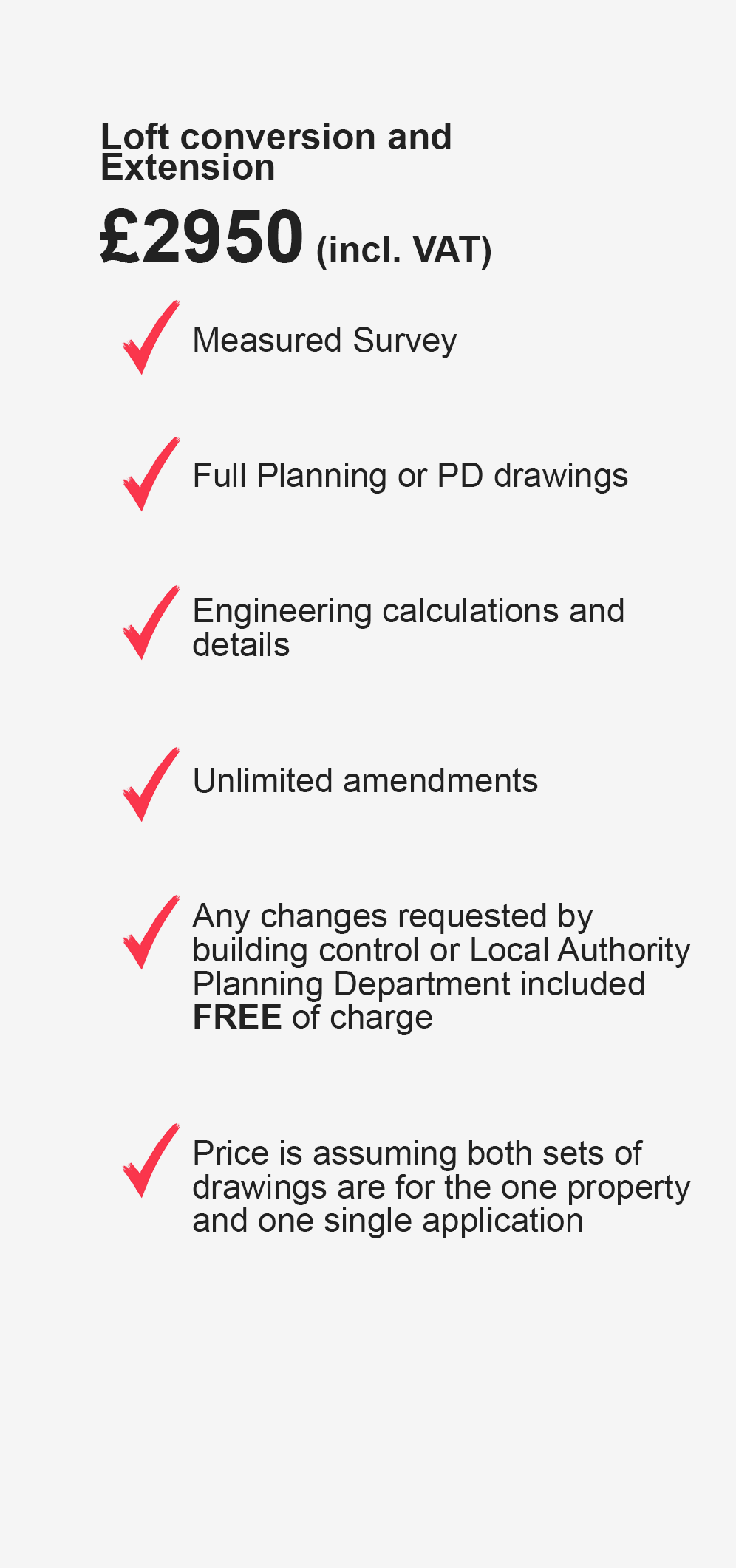 Loft conversion and Extension

£2950 (incl. VAT)

Measured Survey

Full Planning or PD drawings

Engineering calculations and details

Unlimited amendments

Any changes requested by building control or Local Authority Planning Department included FREE of charge

Price is assuming both sets of drawings are for the one property and one single application